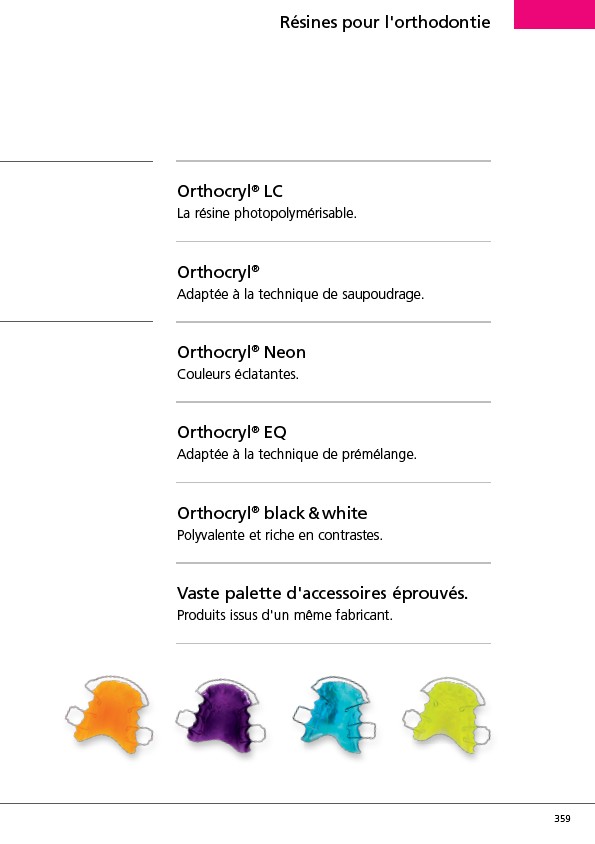 Résines pour l'orthodontie

Orthocryl® LC
La résine photopolymérisable.

Orthocryl®
Adaptée à la technique de saupoudrage.

Orthocryl® Neon
Couleurs éclatantes.

Orthocryl® EQ
Adaptée à la technique de prémélange.

Orthocryl® black & white
Polyvalente et riche en contrastes.

Vaste palette d'accessoires éprouvés.
Produits issus d'un même fabricant.

359